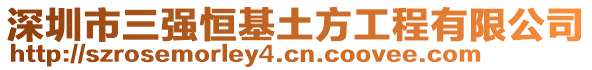 深圳市三强恒基土方工程有限公司
http://szrosemorley4.cn.coovee.com